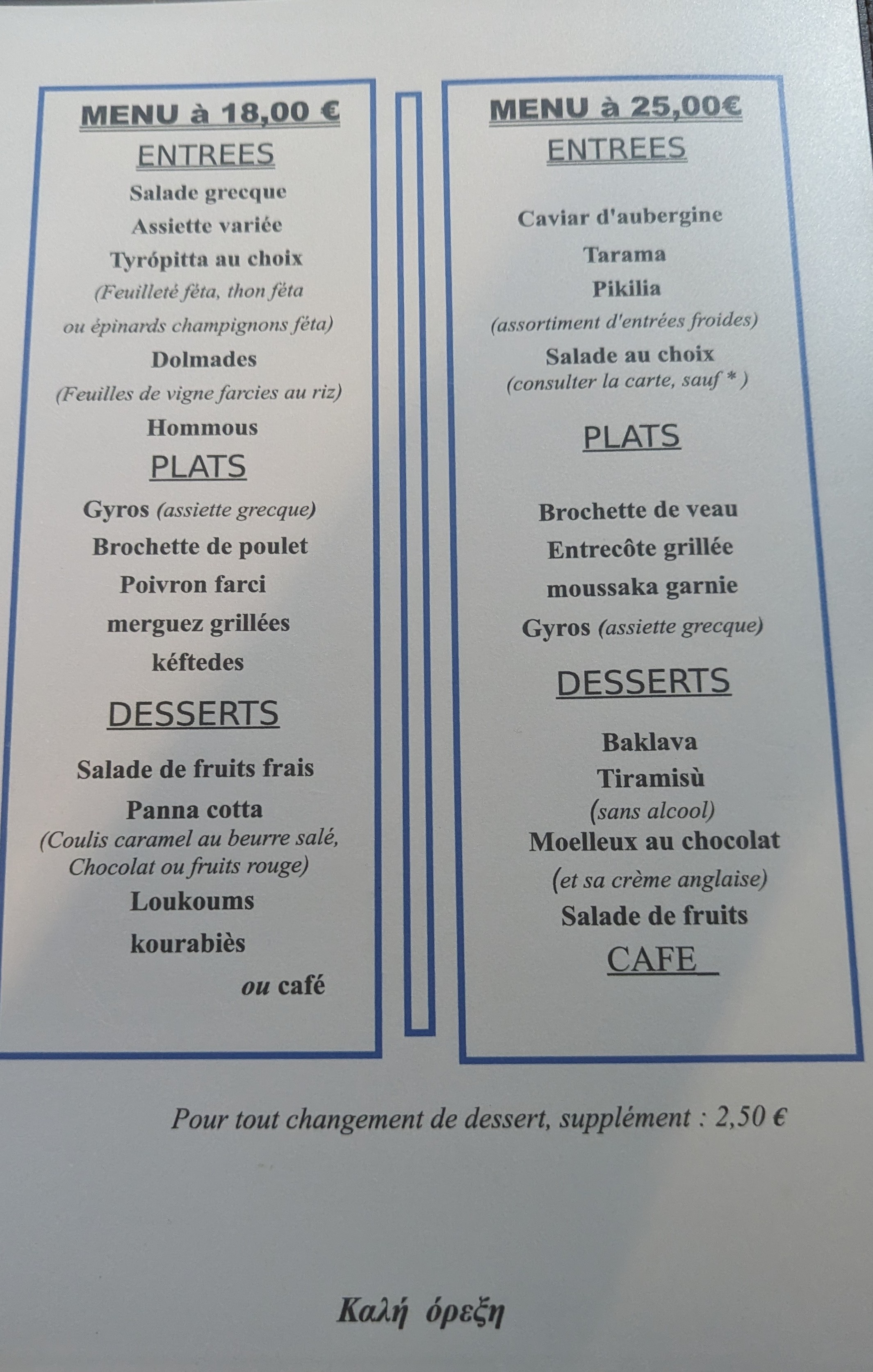 MENU à 18,00 €

ENTREES

Salade grecque

Assiette variée

Tyrópitta au choix
(Feuilleté féta, thon féta ou épinards champignons féta)

Dolmades
(Feuilles de vigne farcies au riz)

Hommous

PLATS

Gyros (assiette grecque)

Brochette de poulet

Poivron farci

merguez grillées

kéftedes

DESSERTS

Salade de fruits frais

Panna cotta
(Coulis caramel au beurre salé, Chocolat ou fruits rouge)

Loukoums

kourabiès

ou café

MENU à 25,00€

ENTREES

Caviar d'aubergine

Tarama

Pikilia
(assortiment d'entrées froides)

Salade au choix
(consulter la carte, sauf * )

PLATS

Brochette de veau

Entrecôte grillée

moussaka garnie

Gyros (assiette grecque)

DESSERTS

Baklava

Tiramisù
(sans alcool)

Moelleux au chocolat
(et sa crème anglaise)

Salade de fruits

CAFE

Pour tout changement de dessert, supplément : 2,50 €

Καλή όρεξη